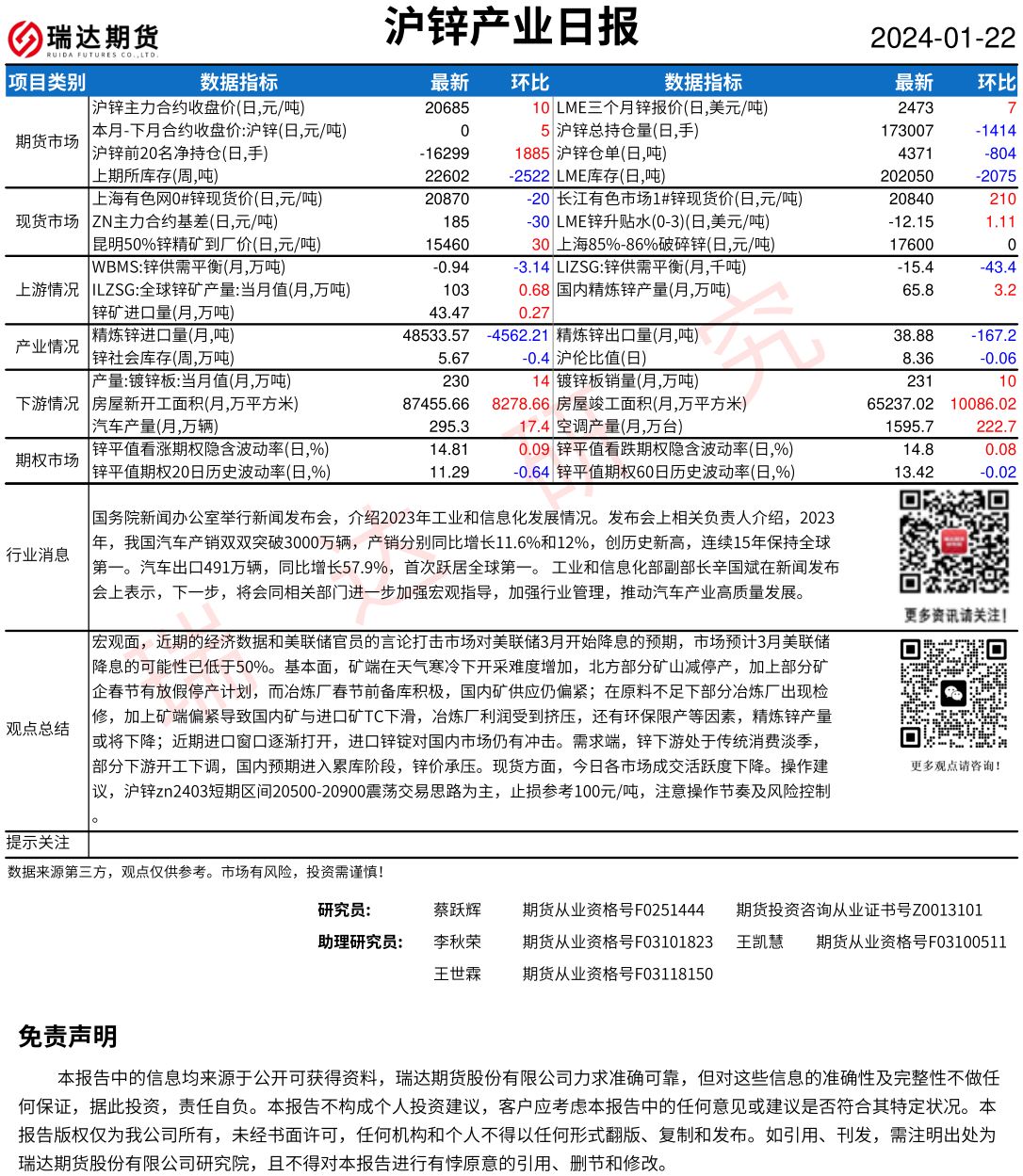 瑞达期货
RUIDA FUTURES CO.,LTD.

沪锌产业日报

2024-01-22

| 项目类别 | 数据指标 | 最新 | 环比 | 数据指标 | 最新 | 环比 |
|---|---|---|---|---|---|---|
| 期货市场 | 沪锌主力合约收盘价(日,元/吨) | 20685 | 10 | LME三个月锌报价(日,美元/吨) | 2473 | 7 |
| | 本月-下月合约收盘价:沪锌(日,元/吨) | 0 | 5 | 沪锌总持仓量(日,手) | 173007 | -1414 |
| | 沪锌前20名净持仓(日,手) | -16299 | 1885 | 沪锌仓单(日,吨) | 4371 | -804 |
| | 上期所库存(周,吨) | 22602 | -2522 | LME库存(日,吨) | 202050 | -2075 |
| 现货市场 | 上海有色网0#锌现货价(日,元/吨) | 20870 | -20 | 长江有色市场1#锌现货价(日,元/吨) | 20840 | 210 |
| | ZN主力合约基差(日,元/吨) | 185 | -30 | LME锌升贴水(0-3)(日,美元/吨) | -12.15 | 1.11 |
| | 昆明50%锌精矿到厂价(日,元/吨) | 15460 | 30 | 上海85%-86%破碎锌(日,元/吨) | 17600 | 0 |
| 上游情况 | WBMS:锌供需平衡(月,万吨) | -0.94 | -3.14 | LIZSG:锌供需平衡(月,千吨) | -15.4 | -43.4 |
| | ILZSG:全球锌矿产量:当月值(月,万吨) | 103 | 0.68 | 国内精炼锌产量(月,万吨) | 65.8 | 3.2 |
| | 锌矿进口量(月,万吨) | 43.47 | 0.27 | | | |
| 产业情况 | 精炼锌进口量(月,吨) | 48533.57 | -4562.21 | 精炼锌出口量(月,吨) | 38.88 | -167.2 |
| | 锌社会库存(周,万吨) | 5.67 | -0.4 | 沪伦比值(日) | 8.36 | -0.06 |
| 下游情况 | 产量:镀锌板:当月值(月,万吨) | 230 | 14 | 镀锌板销量(月,万吨) | 231 | 10 |
| | 房屋新开工面积(月,万平方米) | 87455.66 | 8278.66 | 房屋竣工面积(月,万平方米) | 65237.02 | 10086.02 |
| | 汽车产量(月,万辆) | 295.3 | 17.4 | 空调产量(月,万台) | 1595.7 | 222.7 |
| 期权市场 | 锌平值看涨期权隐含波动率(日,%) | 14.81 | 0.09 | 锌平值看跌期权隐含波动率(日,%) | 14.8 | 0.08 |
| | 锌平值期权20日历史波动率(日,%) | 11.29 | -0.64 | 锌平值期权60日历史波动率(日,%) | 13.42 | -0.02 |

行业消息

国务院新闻办公室举行新闻发布会，介绍2023年工业和信息化发展情况。发布会上相关负责人介绍，2023年，我国汽车产销双双突破3000万辆，产销分别同比增长11.6%和12%，创历史新高，连续15年保持全球第一。汽车出口491万辆，同比增长57.9%，首次跃居全球第一。 工业和信息化部副部长辛国斌在新闻发布会上表示，下一步，将会同相关部门进一步加强宏观指导，加强行业管理，推动汽车产业高质量发展。

更多资讯请关注!

观点总结

宏观面，近期的经济数据和美联储官员的言论打击市场对美联储3月开始降息的预期，市场预计3月美联储降息的可能性已低于50%。基本面，矿端在天气寒冷下开采难度增加，北方部分矿山减停产，加上部分矿企春节有放假停产计划，而冶炼厂春节前备库积极，国内矿供应仍偏紧；在原料不足下部分冶炼厂出现检修，加上矿端偏紧导致国内矿与进口矿TC下滑，冶炼厂利润受到挤压，还有环保限产等因素，精炼锌产量或将下降；近期进口窗口逐渐打开，进口锌锭对国内市场仍有冲击。需求端，锌下游处于传统消费淡季，部分下游开工下调，国内预期进入累库阶段，锌价承压。现货方面，今日各市场成交活跃度下降。操作建议，沪锌zn2403短期区间20500-20900震荡交易思路为主，止损参考100元/吨，注意操作节奏及风险控制。

更多观点请咨询!

提示关注

数据来源第三方，观点仅供参考。市场有风险，投资需谨慎!

研究员: 蔡跃辉 期货从业资格号F0251444 期货投资咨询从业证书号Z0013101
助理研究员: 李秋荣 期货从业资格号F03101823 王凯慧 期货从业资格号F03100511
王世霖 期货从业资格号F03118150

免责声明

本报告中的信息均来源于公开可获得资料，瑞达期货股份有限公司力求准确可靠，但对这些信息的准确性及完整性不做任何保证，据此投资，责任自负。本报告不构成个人投资建议，客户应考虑本报告中的任何意见或建议是否符合其特定状况。本报告版权仅为我公司所有，未经书面许可，任何机构和个人不得以任何形式翻版、复制和发布。如引用、刊发，需注明出处为瑞达期货股份有限公司研究院，且不得对本报告进行有悖原意的引用、删节和修改。